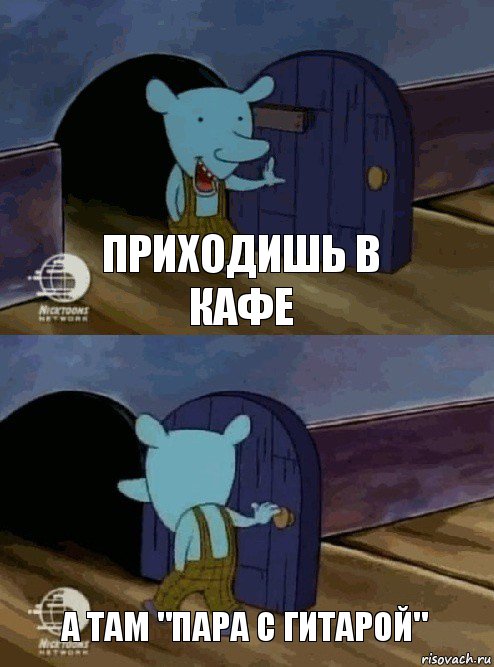 NICKTOONS NETWORK

ПРИХОДИШЬ В КАФЕ

NICKTOONS NETWORK

А ТАМ "ПАРА С ГИТАРОЙ"

risovach.ru